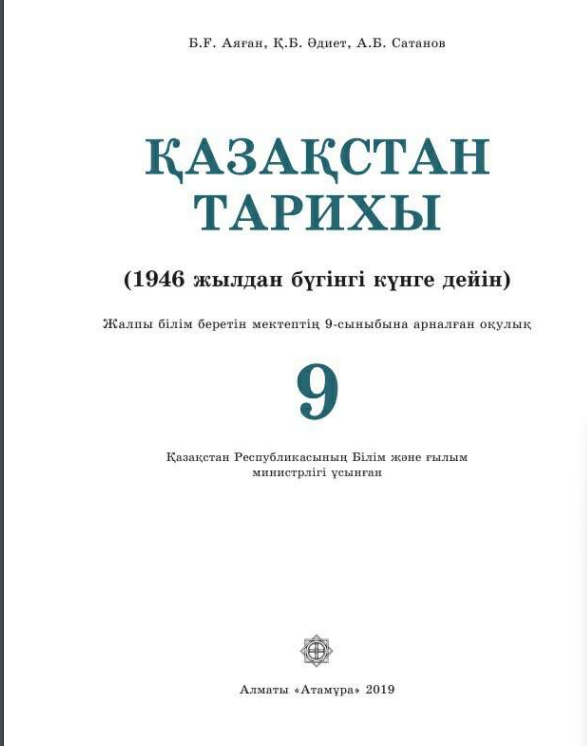 Б.Ғ. Аяған, Қ.Б. Әдиет, А.Б. Сатанов

ҚАЗАҚСТАН ТАРИХЫ

(1946 жылдан бүгінгі күнге дейін)

Жалпы білім беретін мектептің 9-сыныбына арналған оқулық

9

Қазақстан Республикасының Білім және ғылым министрлігі ұсынған

Алматы «Атамұра» 2019